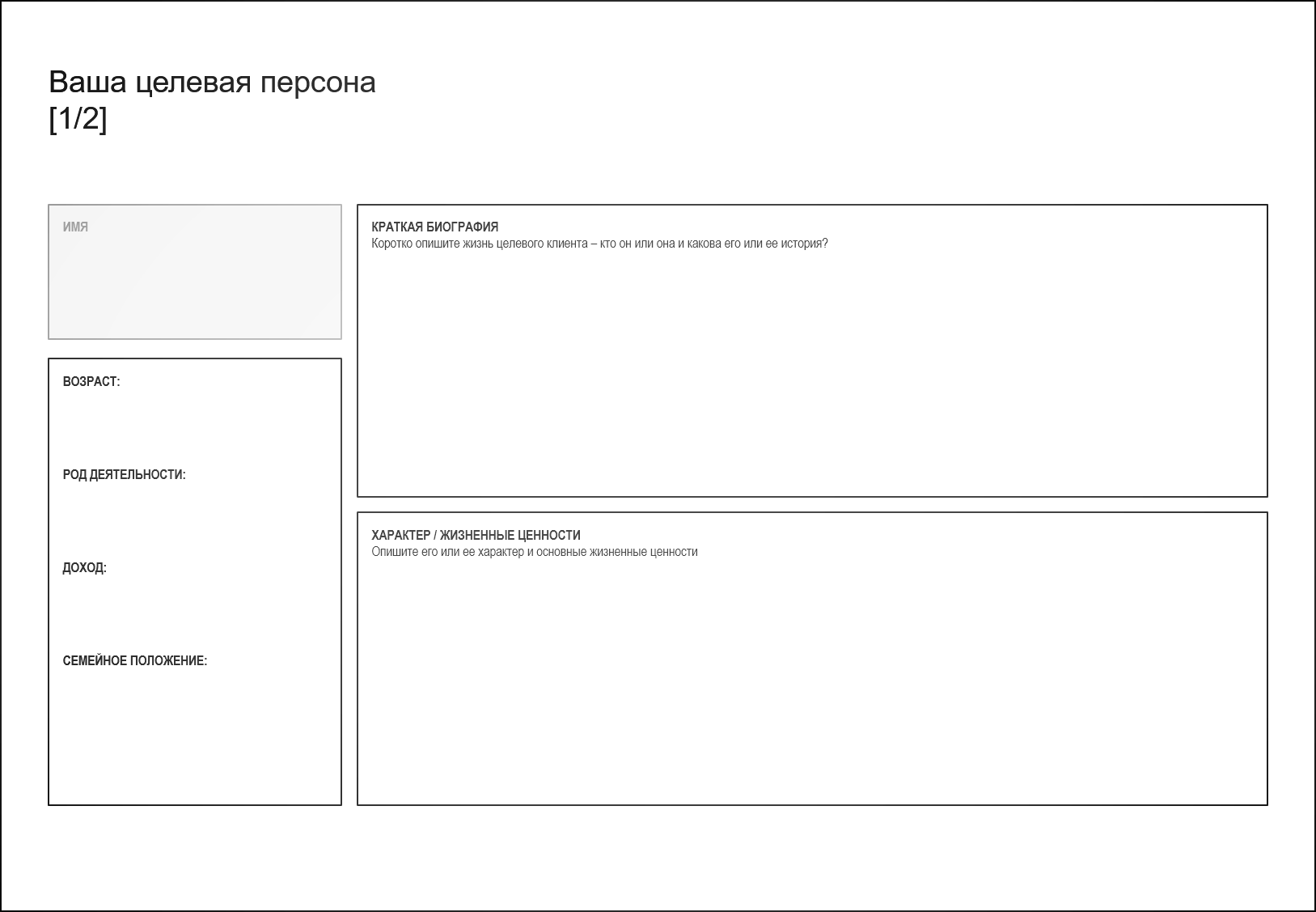 Ваша целевая персона
[1/2]

ИМЯ

ВОЗРАСТ:

РОД ДЕЯТЕЛЬНОСТИ:

ДОХОД:

СЕМЕЙНОЕ ПОЛОЖЕНИЕ:

КРАТКАЯ БИОГРАФИЯ
Коротко опишите жизнь целевого клиента – кто он или она и какова его или ее история?

ХАРАКТЕР / ЖИЗНЕННЫЕ ЦЕННОСТИ
Опишите его или ее характер и основные жизненные ценности